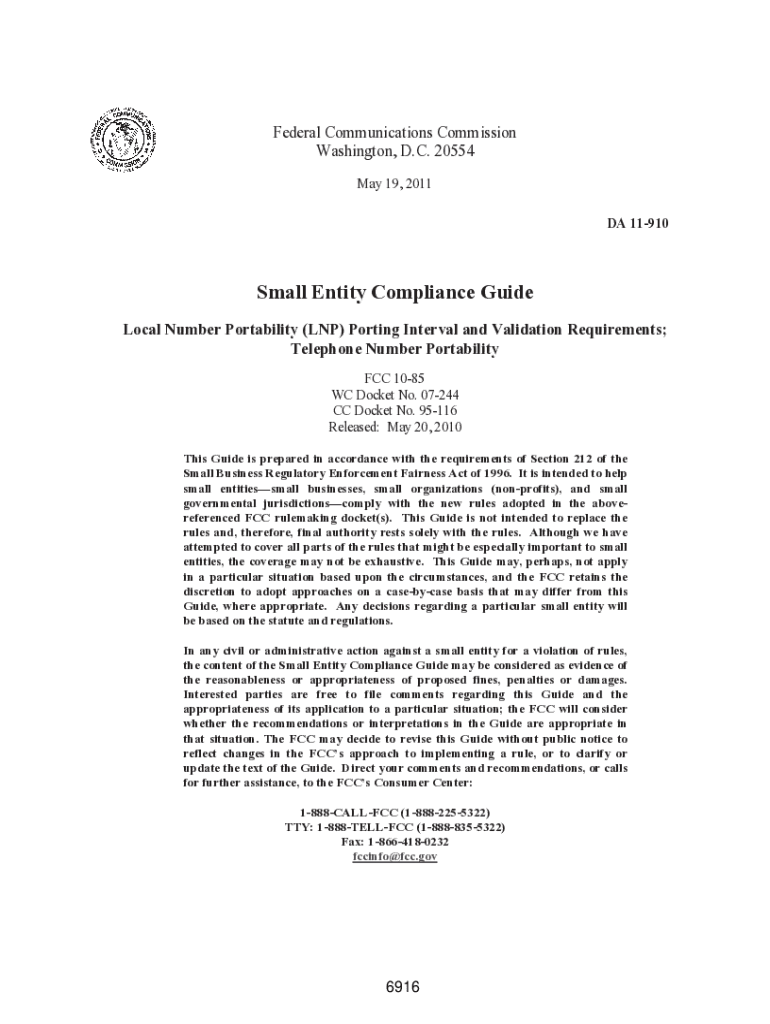 Federal Communications Commission
Washington, D.C. 20554

May 19, 2011

DA 11-910

Small Entity Compliance Guide

Local Number Portability (LNP) Porting Interval and Validation Requirements; Telephone Number Portability

FCC 10-85
WC Docket No. 07-244
CC Docket No. 95-116
Released: May 20, 2010

This Guide is prepared in accordance with the requirements of Section 212 of the Small Business Regulatory Enforcement Fairness Act of 1996. It is intended to help small entities—small businesses, small organizations (non-profits), and small governmental jurisdictions—comply with the new rules adopted in the above-referenced FCC rulemaking docket(s). This Guide is not intended to replace the rules and, therefore, final authority rests solely with the rules. Although we have attempted to cover all parts of the rules that might be especially important to small entities, the coverage may not be exhaustive. This Guide may, perhaps, not apply in a particular situation based upon the circumstances, and the FCC retains the discretion to adopt approaches on a case-by-case basis that may differ from this Guide, where appropriate. Any decisions regarding a particular small entity will be based on the statute and regulations.

In any civil or administrative action against a small entity for a violation of rules, the content of the Small Entity Compliance Guide may be considered as evidence of the reasonableness or appropriateness of proposed fines, penalties or damages. Interested parties are free to file comments regarding this Guide and the appropriateness of its application to a particular situation; the FCC will consider whether the recommendations or interpretations in the Guide are appropriate in that situation. The FCC may decide to revise this Guide without public notice to reflect changes in the FCC's approach to implementing a rule, or to clarify or update the text of the Guide. Direct your comments and recommendations, or calls for further assistance, to the FCC's Consumer Center:

1-888-CALL-FCC (1-888-225-5322)
TTY: 1-888-TELL-FCC (1-888-835-5322)
Fax: 1-866-418-0232
fccinfo@fcc.gov

6916